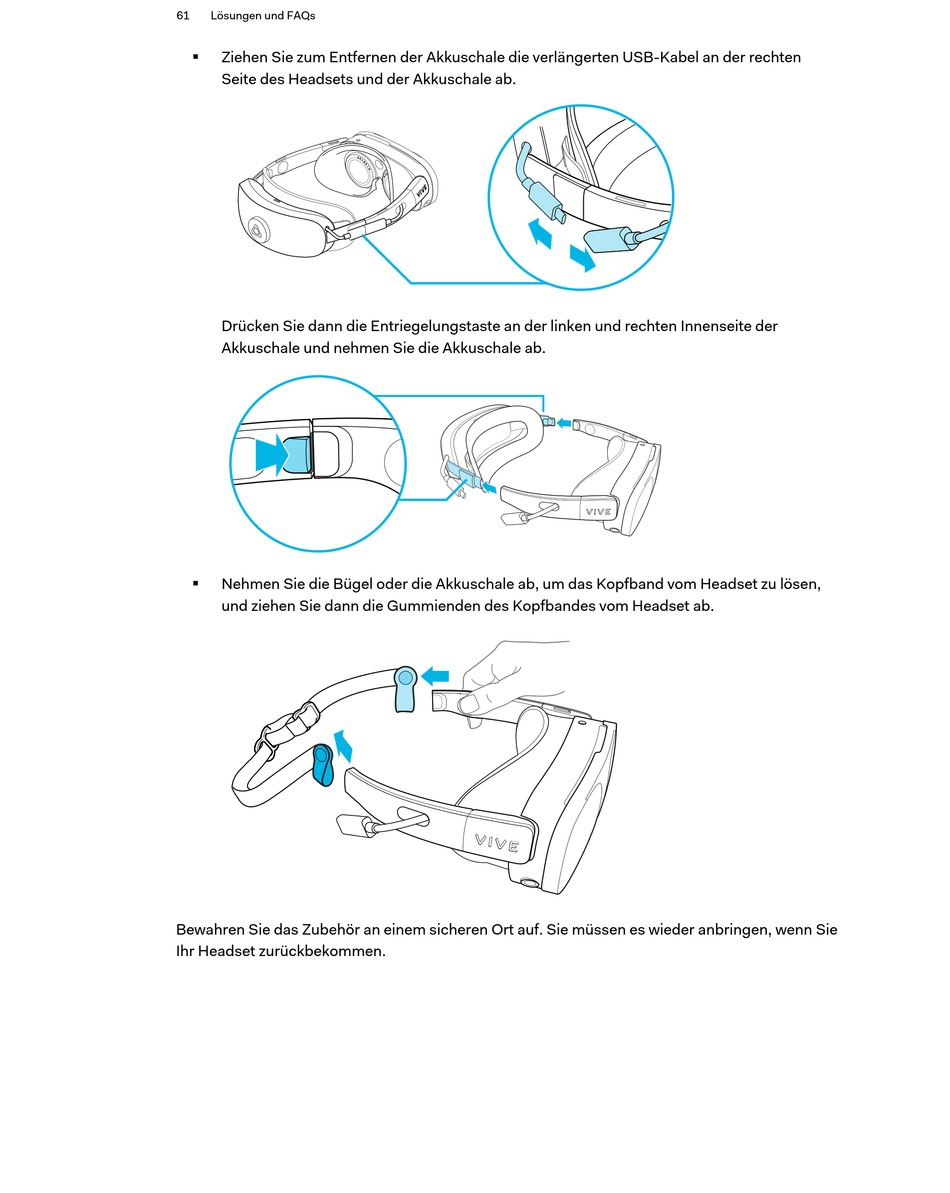 61 Lösungen und FAQs

▪ Ziehen Sie zum Entfernen der Akkuschale die verlängerten USB-Kabel an der rechten Seite des Headsets und der Akkuschale ab.

VIVE

Drücken Sie dann die Entriegelungstaste an der linken und rechten Innenseite der Akkuschale und nehmen Sie die Akkuschale ab.

VIVE

▪ Nehmen Sie die Bügel oder die Akkuschale ab, um das Kopfband vom Headset zu lösen, und ziehen Sie dann die Gummienden des Kopfbandes vom Headset ab.

VIVE

Bewahren Sie das Zubehör an einem sicheren Ort auf. Sie müssen es wieder anbringen, wenn Sie Ihr Headset zurückbekommen.